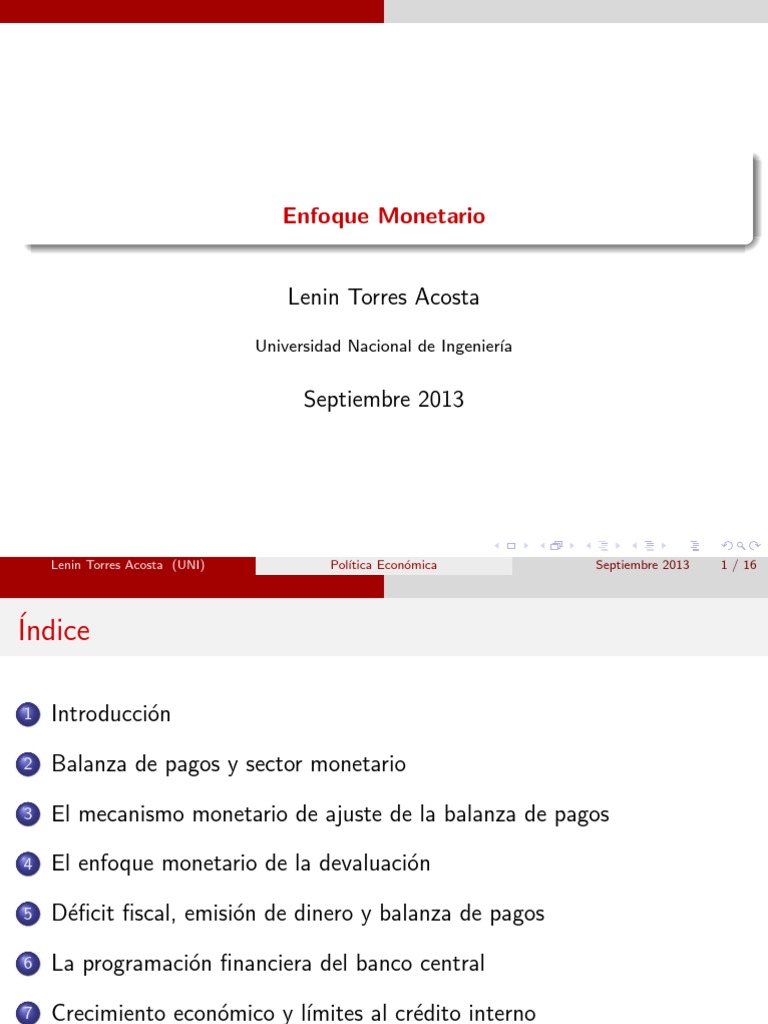 Enfoque Monetario

Lenin Torres Acosta

Universidad Nacional de Ingeniería

Septiembre 2013

Lenin Torres Acosta (UNI)
Política Económica
Septiembre 2013 1 / 16

Índice

1 Introducción

2 Balanza de pagos y sector monetario

3 El mecanismo monetario de ajuste de la balanza de pagos

4 El enfoque monetario de la devaluación

5 Déficit fiscal, emisión de dinero y balanza de pagos

6 La programación financiera del banco central

7 Crecimiento económico y límites al crédito interno